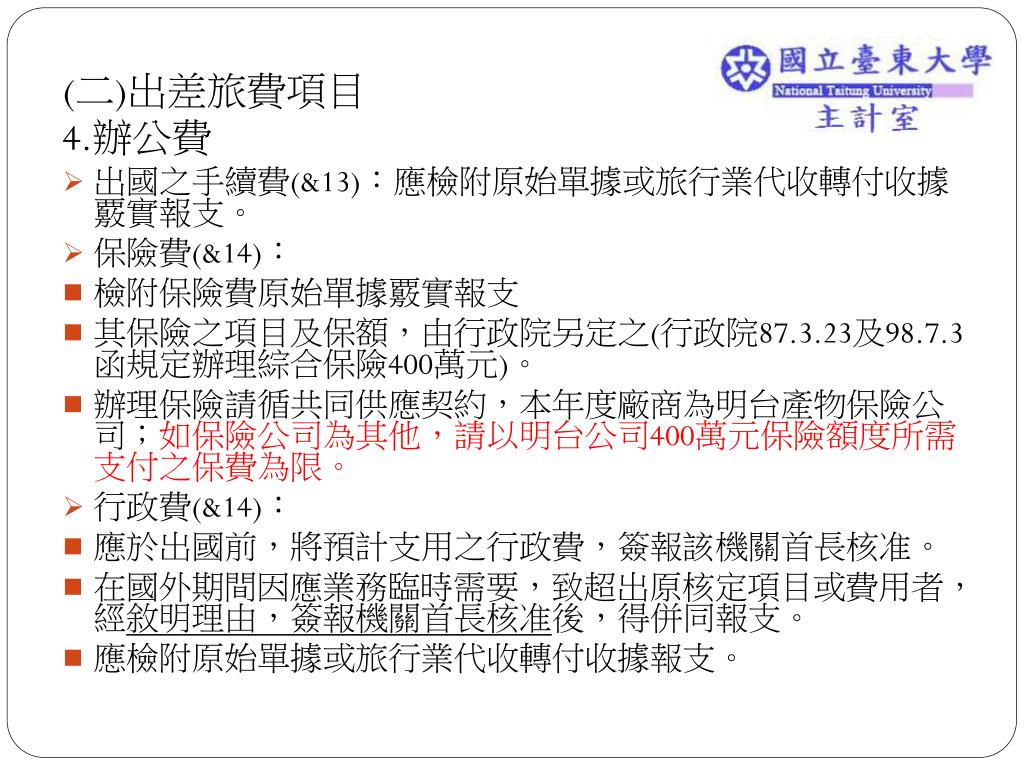 國立臺東大學
National Taitung University
主計室

(二)出差旅費項目
4.辦公費

出國之手續費(&13)：應檢附原始單據或旅行業代收轉付收據覈實報支。

保險費(&14)：

檢附保險費原始單據覈實報支

其保險之項目及保額，由行政院另定之(行政院87.3.23及98.7.3函規定辦理綜合保險400萬元)。

辦理保險請循共同供應契約，本年度廠商為明台產物保險公司；如保險公司為其他，請以明台公司400萬元保險額度所需支付之保費為限。

行政費(&14)：

應於出國前，將預計支用之行政費，簽報該機關首長核准。

在國外期間因應業務臨時需要，致超出原核定項目或費用者，經敘明理由，簽報機關首長核准後，得併同報支。

應檢附原始單據或旅行業代收轉付收據報支。